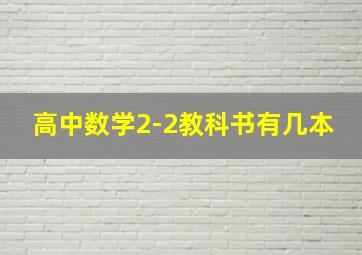 高中数学2-2教科书有几本